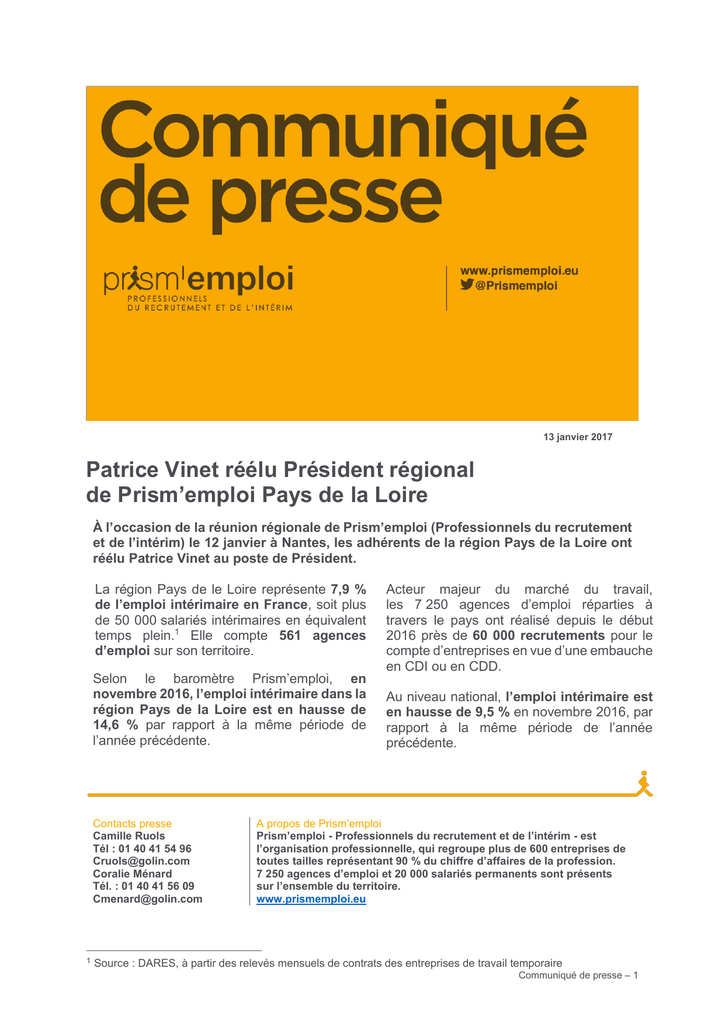 Communiqué de presse

prism'emploi
PROFESSIONNELS DU RECRUTEMENT ET DE L'INTÉRIM

www.prismemploi.eu
@Prismemploi

13 janvier 2017

Patrice Vinet réélu Président régional de Prism'emploi Pays de la Loire

À l'occasion de la réunion régionale de Prism'emploi (Professionnels du recrutement et de l'intérim) le 12 janvier à Nantes, les adhérents de la région Pays de la Loire ont réélu Patrice Vinet au poste de Président.

La région Pays de le Loire représente 7,9 % de l'emploi intérimaire en France, soit plus de 50 000 salariés intérimaires en équivalent temps plein.$^1$ Elle compte 561 agences d'emploi sur son territoire.

Selon le baromètre Prism'emploi, en novembre 2016, l'emploi intérimaire dans la région Pays de la Loire est en hausse de 14,6 % par rapport à la même période de l'année précédente.

Acteur majeur du marché du travail, les 7 250 agences d'emploi réparties à travers le pays ont réalisé depuis le début 2016 près de 60 000 recrutements pour le compte d'entreprises en vue d'une embauche en CDI ou en CDD.

Au niveau national, l'emploi intérimaire est en hausse de 9,5 % en novembre 2016, par rapport à la même période de l'année précédente.

Contacts presse
Camille Ruols
Tél : 01 40 41 54 96
Cruols@golin.com
Coralie Ménard
Tél. : 01 40 41 56 09
Cmenard@golin.com

A propos de Prism'emploi
Prism'emploi - Professionnels du recrutement et de l'intérim - est l'organisation professionnelle, qui regroupe plus de 600 entreprises de toutes tailles représentant 90 % du chiffre d'affaires de la profession. 7 250 agences d'emploi et 20 000 salariés permanents sont présents sur l'ensemble du territoire.
www.prismemploi.eu

$^1$ Source : DARES, à partir des relevés mensuels de contrats des entreprises de travail temporaire

Communiqué de presse – 1